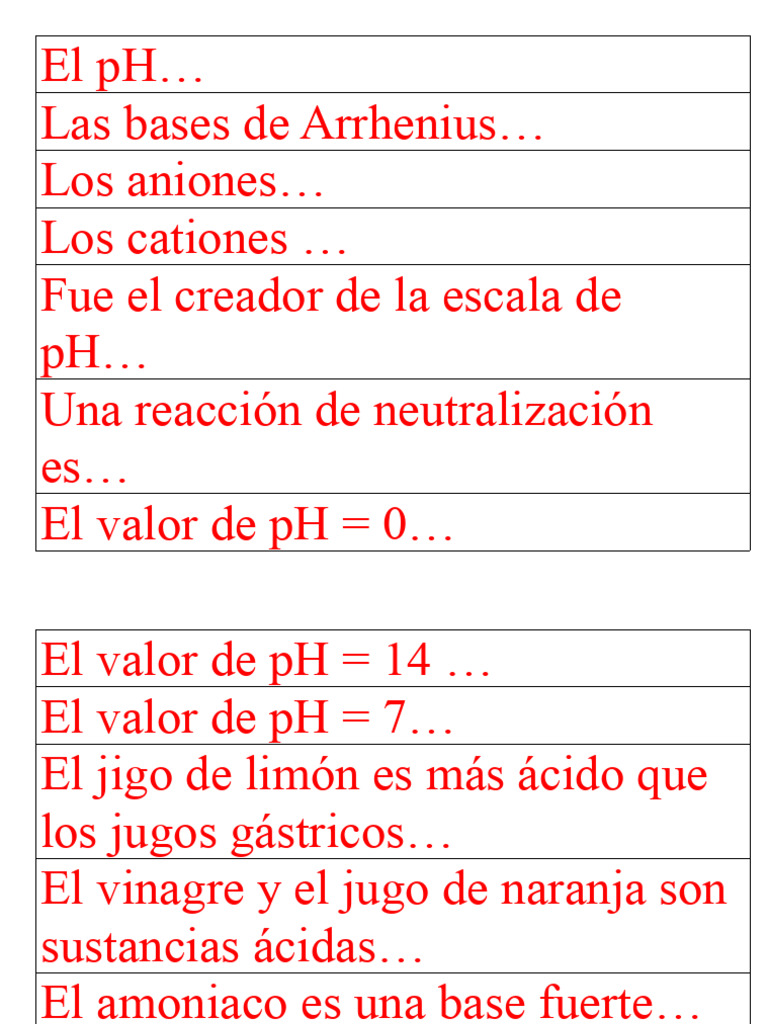 | El pH… |
|---|
| Las bases de Arrhenius… |
| Los aniones… |
| Los cationes … |
| Fue el creador de la escala de pH… |
| Una reacción de neutralización es… |
| El valor de pH = 0… |

| El valor de pH = 14 … |
|---|
| El valor de pH = 7… |
| El jigo de limón es más ácido que los jugos gástricos… |
| El vinagre y el jugo de naranja son sustancias ácidas… |
| El amoniaco es una base fuerte… |